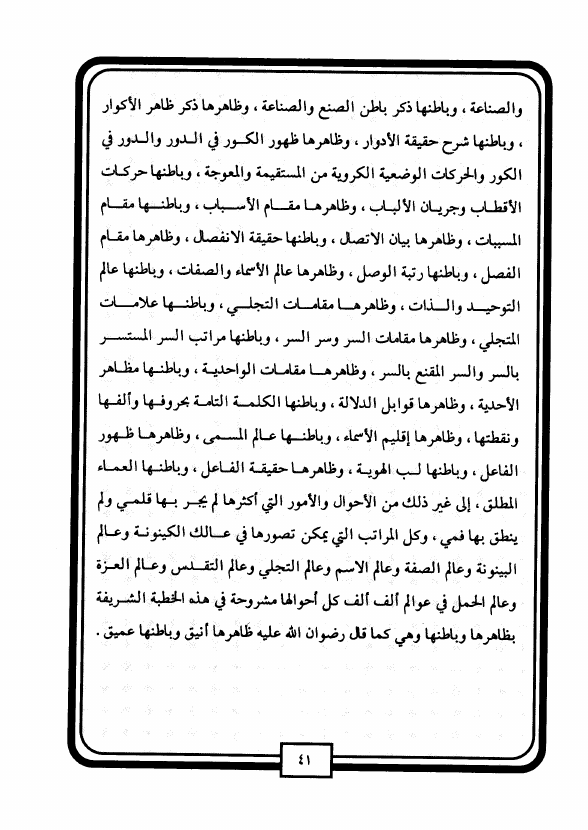 والصناعة ، وباطنها ذكر باطن الصنع والصناعة ، وظاهرها ذكر ظاهر الأكوار ، وباطنها شرح حقيقة الأدوار ، وظاهرها ظهور الكور في الدور والدور في الكور والحركات الوضعية الكروية من المستقيمة والمعوجة ، وباطنها حركات الأقطاب وجريان الألباب ، وظاهرها مقام الأسباب ، وباطنها مقام المسببات ، وظاهرها بيان الاتصال ، وباطنها حقيقة الانفصال ، وظاهرها مقام الفصل ، وباطنها رتبة الوصل ، وظاهرها عالم الأسماء والصفات ، وباطنها عالم التوحيد والذات ، وظاهرها مقامات التجلي ، وباطنها علامات المتجلي ، وظاهرها مقامات السر وسر السر ، وباطنها مراتب السر المستسر بالسر والسر المقنع بالسر ، وظاهرها مقامات الواحدية ، وباطنها مظاهر الأحدية ، وظاهرها قوابل الدلالة ، وباطنها الكلمة التامة بحروفها وألفها ونقطتها ، وظاهرها إقليم الأسماء ، وباطنها عالم المسمى ، وظاهرها ظهور الفاعل ، وباطنها لب الهوية ، وظاهرها حقيقة الفاعل ، وباطنها العماء المطلق ، إلى غير ذلك من الأحوال والأمور التي أكثرها لم يجر بها قلمي ولم ينطق بها فمي ، وكل المراتب التي يمكن تصورها في عالك الكينونة وعالم البينونة وعالم الصفة وعالم الاسم وعالم التجلي وعالم التقدس وعالم العزة وعالم الحمل في عوالم ألف ألف كل أحوالها مشروحة في هذه الخطبة الشريفة بظاهرها وباطنها وهي كما قال رضوان الله عليه ظاهرها أنيق وباطنها عميق .

٤١